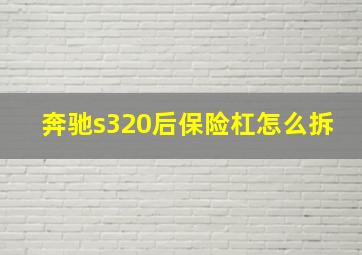 奔驰s320后保险杠怎么拆